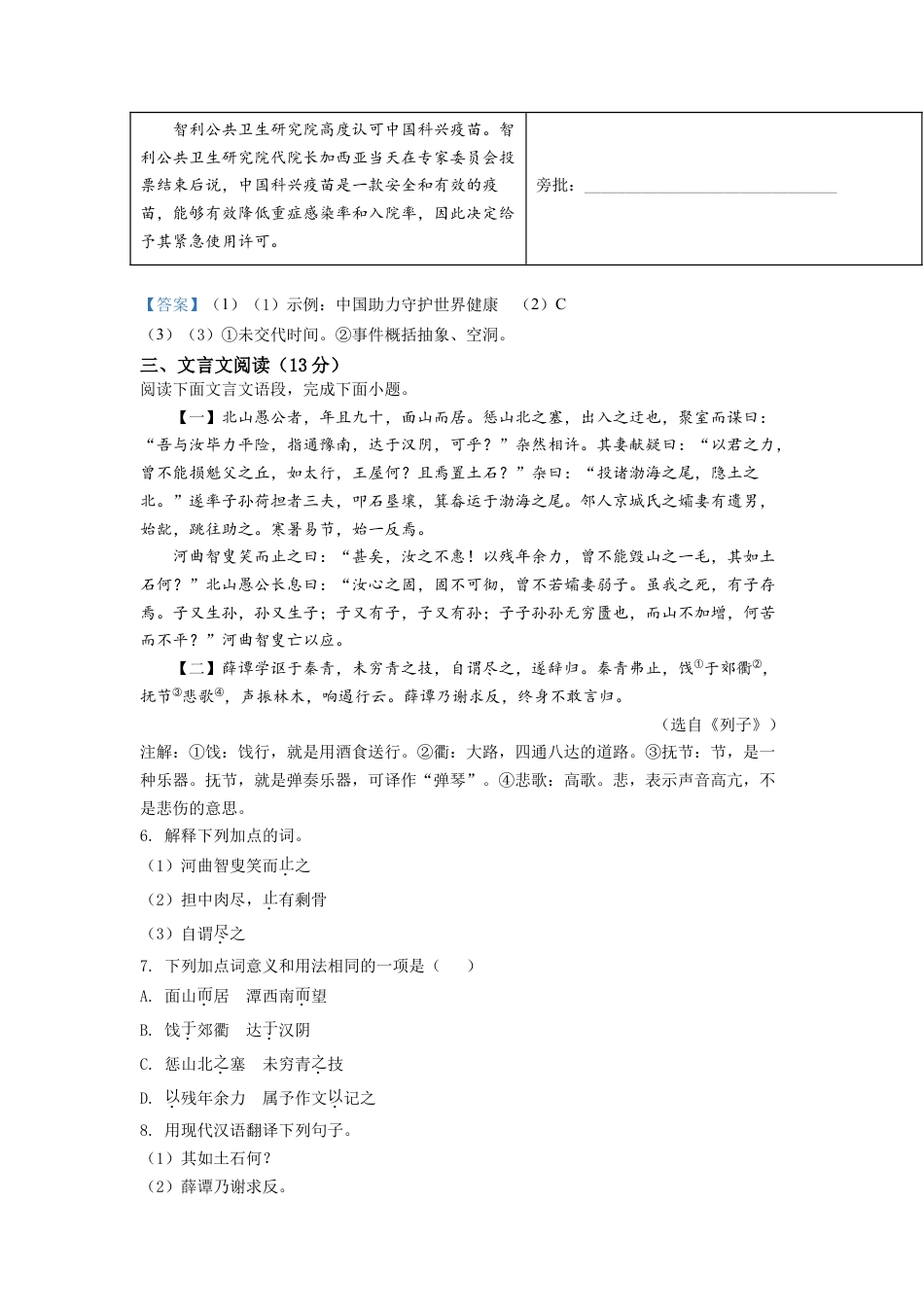 | 智利公共卫生研究院高度认可中国科兴疫苗。智利公共卫生研究院代院长加西亚当天在专家委员会投票结束后说，中国科兴疫苗是一款安全和有效的疫苗，能够有效降低重症感染率和入院率，因此决定给予其紧急使用许可。 | 旁批：________________ |
|---|---|

【答案】（1）（1）示例：中国助力守护世界健康　（2）C
（3）（3）①未交代时间。②事件概括抽象、空洞。

三、文言文阅读（13分）
阅读下面文言文语段，完成下面小题。

【一】北山愚公者，年且九十，面山而居。惩山北之塞，出入之迂也，聚室而谋曰："吾与汝毕力平险，指通豫南，达于汉阴，可乎？"杂然相许。其妻献疑曰："以君之力，曾不能损魁父之丘，如太行，王屋何？且焉置土石？"杂曰："投诸渤海之尾，隐土之北。"遂率子孙荷担者三夫，叩石垦壤，箕畚运于渤海之尾。邻人京城氏之孀妻有遗男，始龀，跳往助之。寒暑易节，始一反焉。

河曲智叟笑而止之曰："甚矣，汝之不惠！以残年余力，曾不能毁山之一毛，其如土石何？"北山愚公长息曰："汝心之固，固不可彻，曾不若孀妻弱子。虽我之死，有子存焉。子又生孙，孙又生子；子又有子，子又有孙；子子孙孙无穷匮也，而山不加增，何苦而不平？"河曲智叟亡以应。

【二】薛谭学讴于秦青，未穷青之技，自谓尽之，遂辞归。秦青弗止，饯①于郊衢②，抚节③悲歌④，声振林木，响遏行云。薛谭乃谢求反，终身不敢言归。

（选自《列子》）

注解：①饯：饯行，就是用酒食送行。②衢：大路，四通八达的道路。③抚节：节，是一种乐器。抚节，就是弹奏乐器，可译作"弹琴"。④悲歌：高歌。悲，表示声音高亢，不是悲伤的意思。
6. 解释下列加点的词。
（1）河曲智叟笑而止之
（2）担中肉尽，止有剩骨
（3）自谓尽之
7. 下列加点词意义和用法相同的一项是（　）
A. 面山而居　潭西南而望
B. 饯于郊衢　达于汉阴
C. 惩山北之塞　未穷青之技
D. 以残年余力　属予作文以记之
8. 用现代汉语翻译下列句子。
（1）其如土石何？
（2）薛谭乃谢求反。